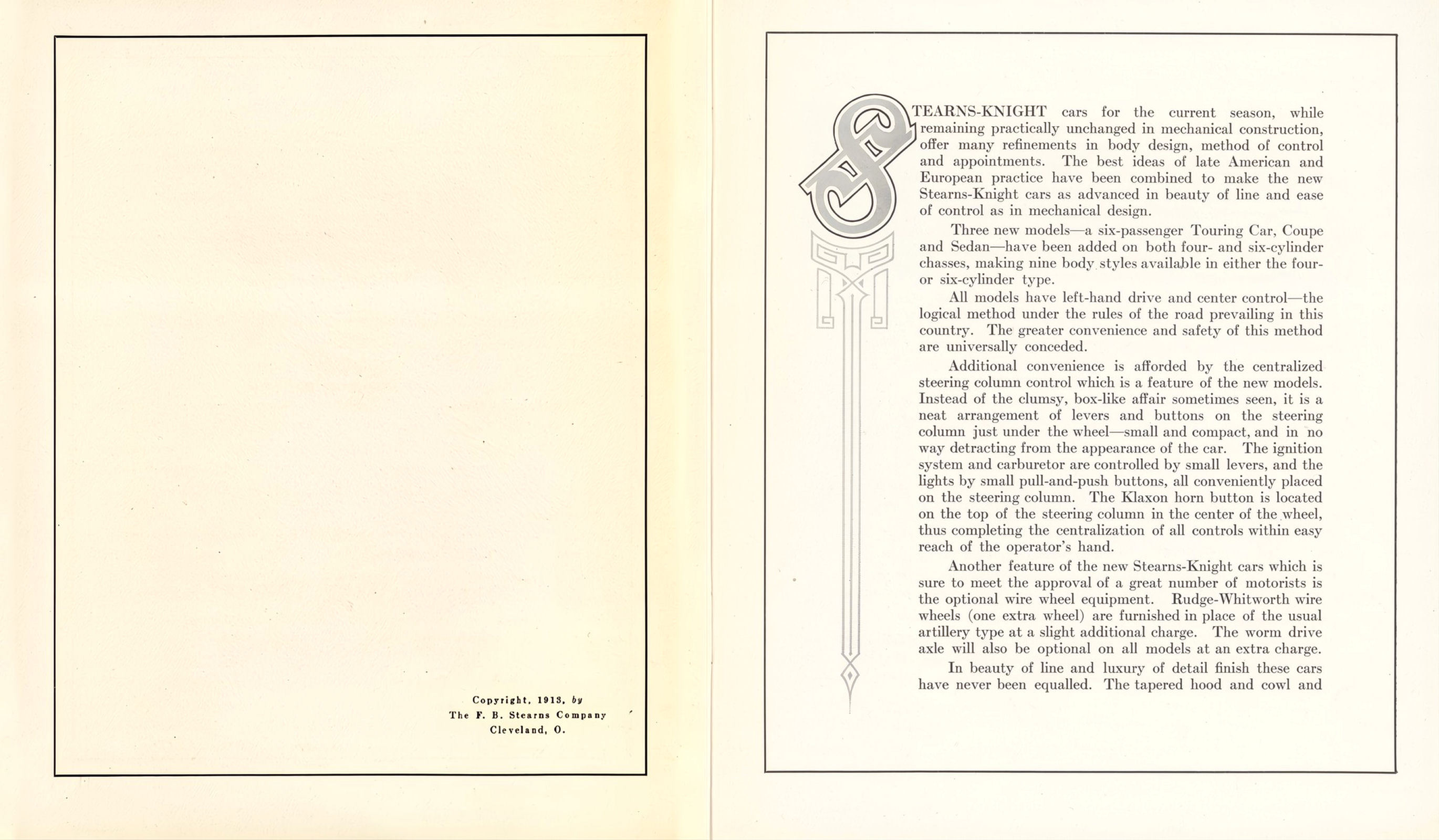 Copyright, 1913, by
The F. B. Stearns Company
Cleveland, O.

STEARNS-KNIGHT cars for the current season, while remaining practically unchanged in mechanical construction, offer many refinements in body design, method of control and appointments. The best ideas of late American and European practice have been combined to make the new Stearns-Knight cars as advanced in beauty of line and ease of control as in mechanical design.

Three new models—a six-passenger Touring Car, Coupe and Sedan—have been added on both four- and six-cylinder chasses, making nine body styles available in either the four- or six-cylinder type.

All models have left-hand drive and center control—the logical method under the rules of the road prevailing in this country. The greater convenience and safety of this method are universally conceded.

Additional convenience is afforded by the centralized steering column control which is a feature of the new models. Instead of the clumsy, box-like affair sometimes seen, it is a neat arrangement of levers and buttons on the steering column just under the wheel—small and compact, and in no way detracting from the appearance of the car. The ignition system and carburetor are controlled by small levers, and the lights by small pull-and-push buttons, all conveniently placed on the steering column. The Klaxon horn button is located on the top of the steering column in the center of the wheel, thus completing the centralization of all controls within easy reach of the operator's hand.

Another feature of the new Stearns-Knight cars which is sure to meet the approval of a great number of motorists is the optional wire wheel equipment. Rudge-Whitworth wire wheels (one extra wheel) are furnished in place of the usual artillery type at a slight additional charge. The worm drive axle will also be optional on all models at an extra charge.

In beauty of line and luxury of detail finish these cars have never been equalled. The tapered hood and cowl and